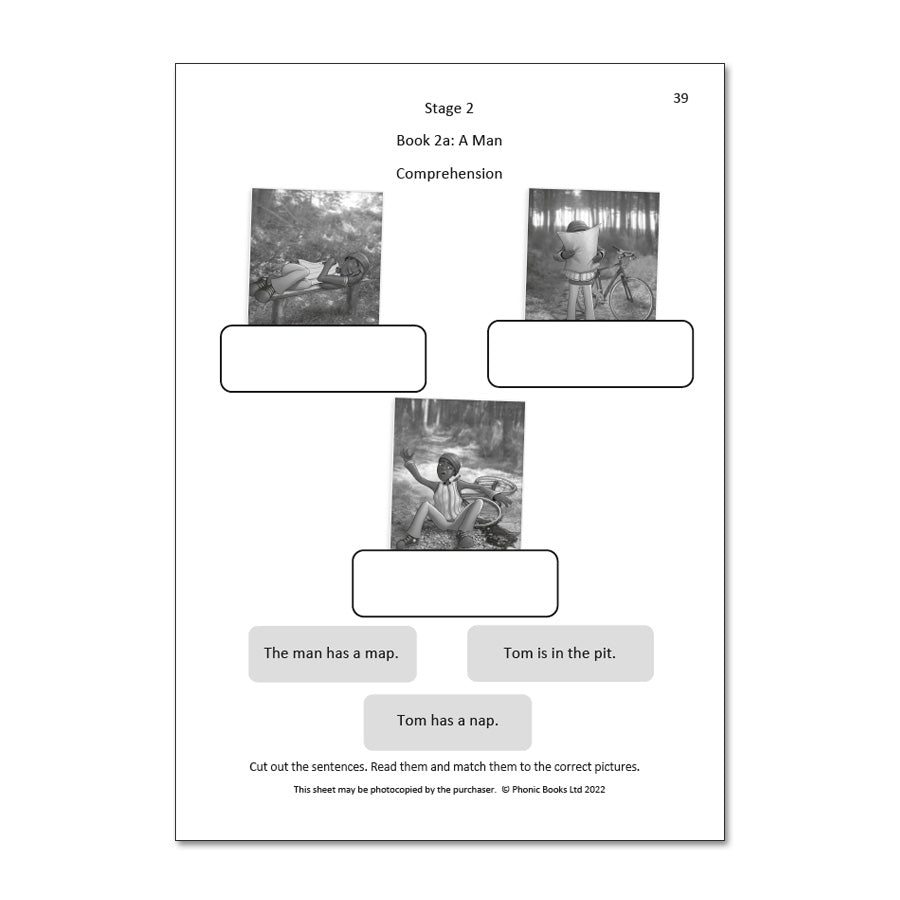 39

Stage 2

Book 2a: A Man

Comprehension

The man has a map.

Tom is in the pit.

Tom has a nap.

Cut out the sentences. Read them and match them to the correct pictures.

This sheet may be photocopied by the purchaser. © Phonic Books Ltd 2022